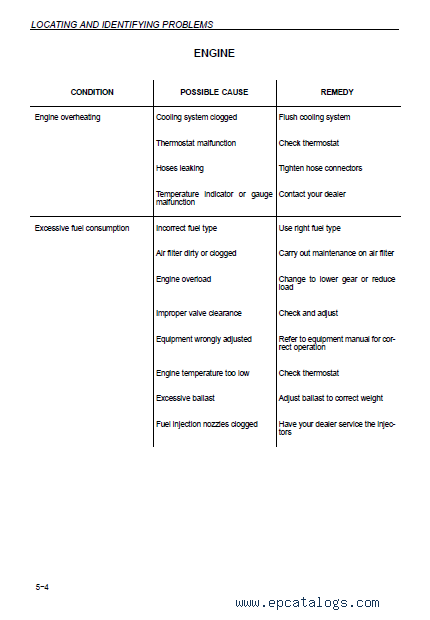 LOCATING AND IDENTIFYING PROBLEMS

ENGINE

| CONDITION | POSSIBLE CAUSE | REMEDY |
|---|---|---|
| Engine overheating | Cooling system clogged | Flush cooling system |
| | Thermostat malfunction | Check thermostat |
| | Hoses leaking | Tighten hose connectors |
| | Temperature indicator or gauge malfunction | Contact your dealer |
| Excessive fuel consumption | Incorrect fuel type | Use right fuel type |
| | Air filter dirty or clogged | Carry out maintenance on air filter |
| | Engine overload | Change to lower gear or reduce load |
| | Improper valve clearance | Check and adjust |
| | Equipment wrongly adjusted | Refer to equipment manual for correct operation |
| | Engine temperature too low | Check thermostat |
| | Excessive ballast | Adjust ballast to correct weight |
| | Fuel injection nozzles clogged | Have your dealer service the injectors |

5-4

www.epcatalogs.com